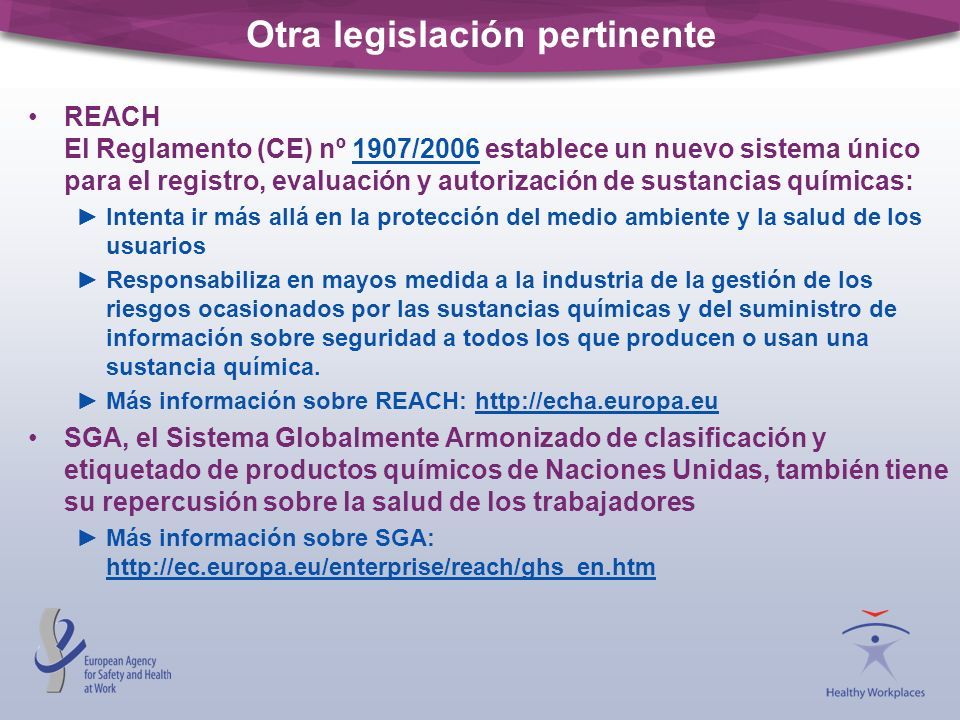 Otra legislación pertinente

• REACH
El Reglamento (CE) nº 1907/2006 establece un nuevo sistema único para el registro, evaluación y autorización de sustancias químicas:

► Intenta ir más allá en la protección del medio ambiente y la salud de los usuarios

► Responsabiliza en mayos medida a la industria de la gestión de los riesgos ocasionados por las sustancias químicas y del suministro de información sobre seguridad a todos los que producen o usan una sustancia química.

► Más información sobre REACH: http://echa.europa.eu

• SGA, el Sistema Globalmente Armonizado de clasificación y etiquetado de productos químicos de Naciones Unidas, también tiene su repercusión sobre la salud de los trabajadores

► Más información sobre SGA: http://ec.europa.eu/enterprise/reach/ghs_en.htm

European Agency for Safety and Health at Work

Healthy Workplaces